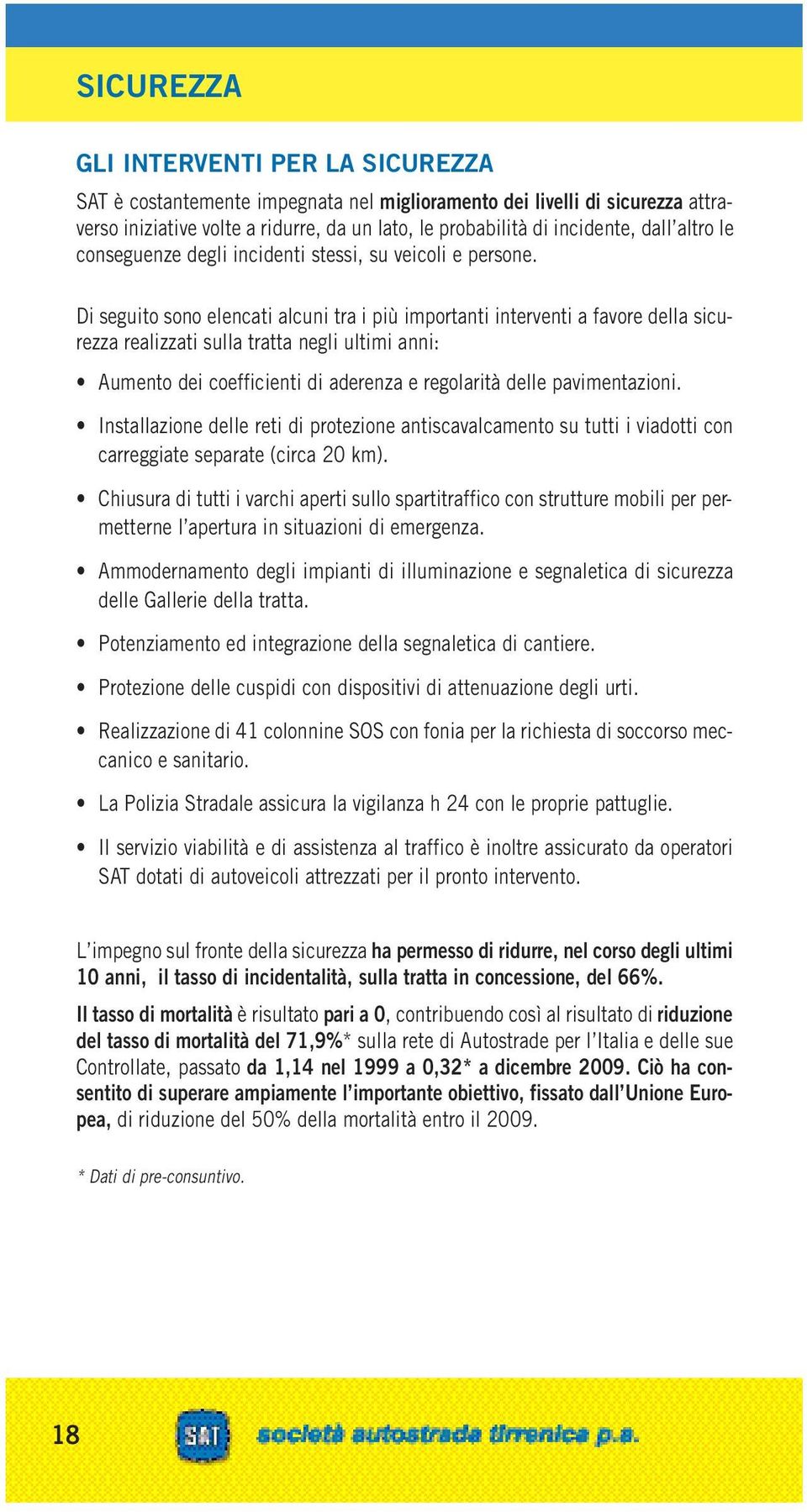 SICUREZZA

GLI INTERVENTI PER LA SICUREZZA

SAT è costantemente impegnata nel miglioramento dei livelli di sicurezza attraverso iniziative volte a ridurre, da un lato, le probabilità di incidente, dall'altro le conseguenze degli incidenti stessi, su veicoli e persone.

Di seguito sono elencati alcuni tra i più importanti interventi a favore della sicurezza realizzati sulla tratta negli ultimi anni:

• Aumento dei coefficienti di aderenza e regolarità delle pavimentazioni.

• Installazione delle reti di protezione antiscavalcamento su tutti i viadotti con carreggiate separate (circa 20 km).

• Chiusura di tutti i varchi aperti sullo spartitraffico con strutture mobili per permetterne l'apertura in situazioni di emergenza.

• Ammodernamento degli impianti di illuminazione e segnaletica di sicurezza delle Gallerie della tratta.

• Potenziamento ed integrazione della segnaletica di cantiere.

• Protezione delle cuspidi con dispositivi di attenuazione degli urti.

• Realizzazione di 41 colonnine SOS con fonia per la richiesta di soccorso meccanico e sanitario.

• La Polizia Stradale assicura la vigilanza h 24 con le proprie pattuglie.

• Il servizio viabilità e di assistenza al traffico è inoltre assicurato da operatori SAT dotati di autoveicoli attrezzati per il pronto intervento.

L'impegno sul fronte della sicurezza ha permesso di ridurre, nel corso degli ultimi 10 anni, il tasso di incidentalità, sulla tratta in concessione, del 66%.

Il tasso di mortalità è risultato pari a 0, contribuendo così al risultato di riduzione del tasso di mortalità del 71,9%* sulla rete di Autostrade per l'Italia e delle sue Controllate, passato da 1,14 nel 1999 a 0,32* a dicembre 2009. Ciò ha consentito di superare ampiamente l'importante obiettivo, fissato dall'Unione Europea, di riduzione del 50% della mortalità entro il 2009.

* Dati di pre-consuntivo.

18

SAT

società autostrada tirrenica p.a.